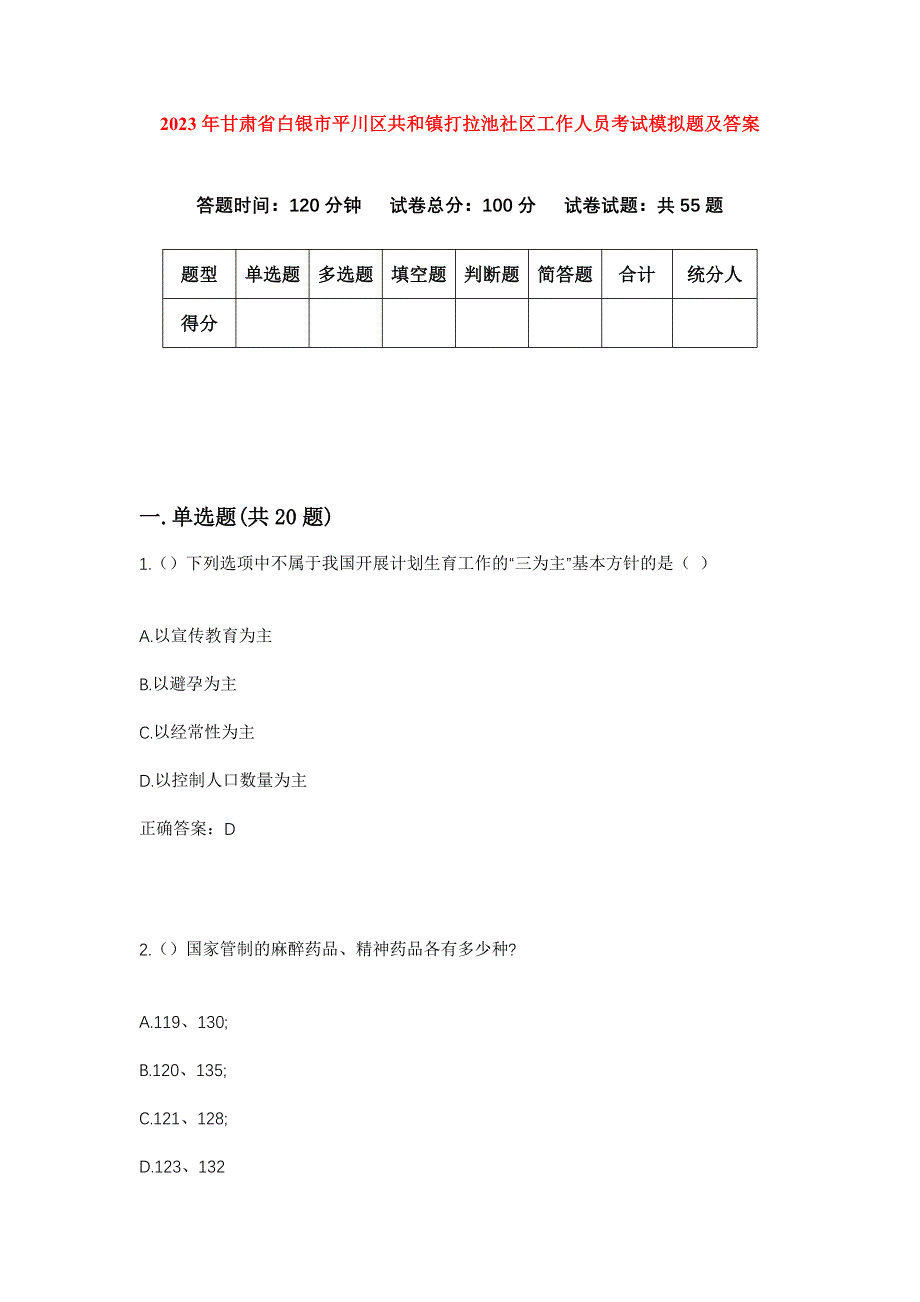 2023年甘肃省白银市平川区共和镇打拉池社区工作人员考试模拟题及答案

答题时间：120分钟　试卷总分：100分　试卷试题：共55题

| 题型 | 单选题 | 多选题 | 填空题 | 判断题 | 简答题 | 合计 | 统分人 |
|---|---|---|---|---|---|---|---|
| 得分 | | | | | | | |

一.单选题(共20题)

1.（）下列选项中不属于我国开展计划生育工作的“三为主”基本方针的是（ ）

A.以宣传教育为主

B.以避孕为主

C.以经常性为主

D.以控制人口数量为主

正确答案：D

2.（）国家管制的麻醉药品、精神药品各有多少种?

A.119、130;

B.120、135;

C.121、128;

D.123、132